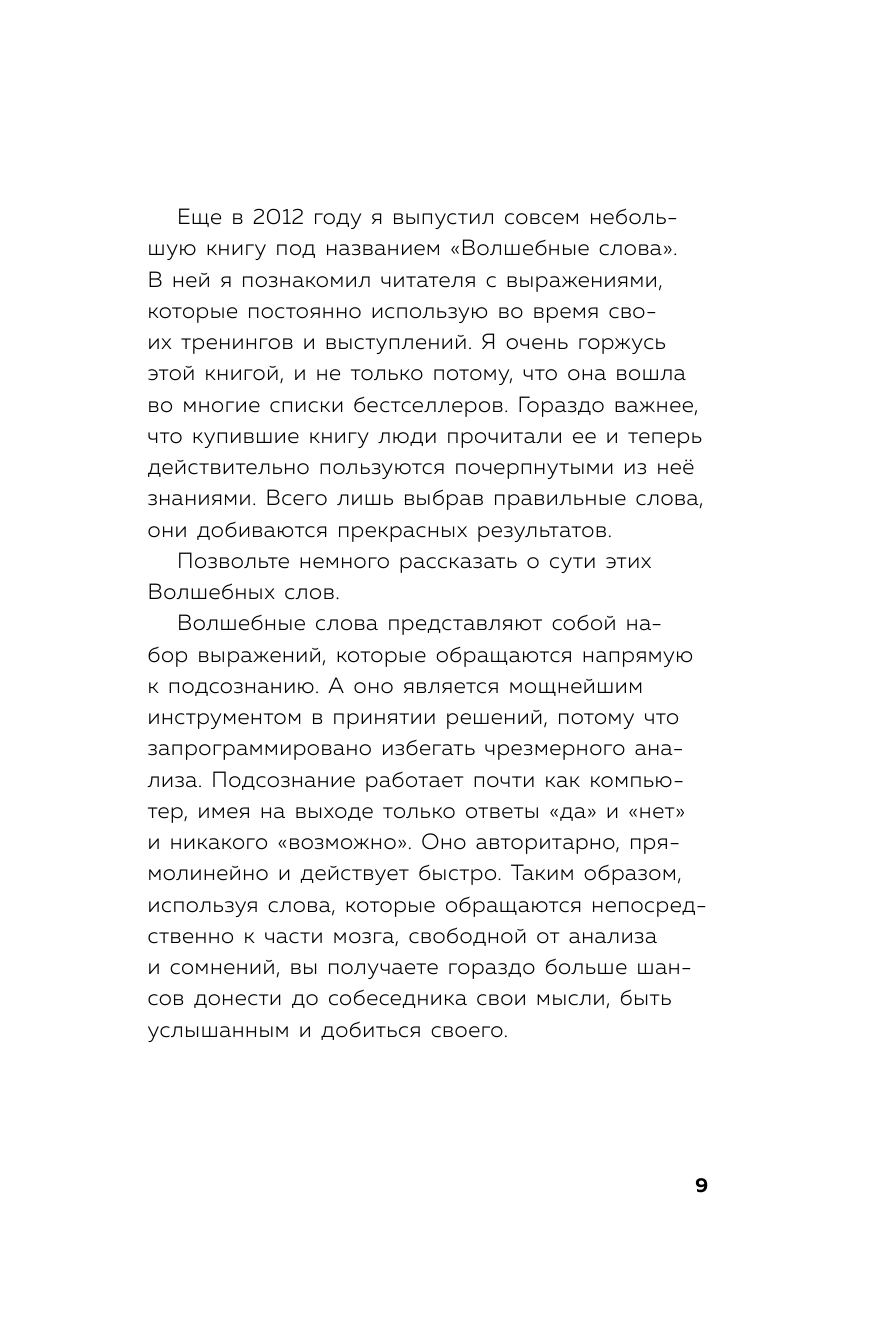 Еще в 2012 году я выпустил совсем небольшую книгу под названием «Волшебные слова». В ней я познакомил читателя с выражениями, которые постоянно использую во время своих тренингов и выступлений. Я очень горжусь этой книгой, и не только потому, что она вошла во многие списки бестселлеров. Гораздо важнее, что купившие книгу люди прочитали ее и теперь действительно пользуются почерпнутыми из неё знаниями. Всего лишь выбрав правильные слова, они добиваются прекрасных результатов.

Позвольте немного рассказать о сути этих Волшебных слов.

Волшебные слова представляют собой набор выражений, которые обращаются напрямую к подсознанию. А оно является мощнейшим инструментом в принятии решений, потому что запрограммировано избегать чрезмерного анализа. Подсознание работает почти как компьютер, имея на выходе только ответы «да» и «нет» и никакого «возможно». Оно авторитарно, прямолинейно и действует быстро. Таким образом, используя слова, которые обращаются непосредственно к части мозга, свободной от анализа и сомнений, вы получаете гораздо больше шансов донести до собеседника свои мысли, быть услышанным и добиться своего.

9